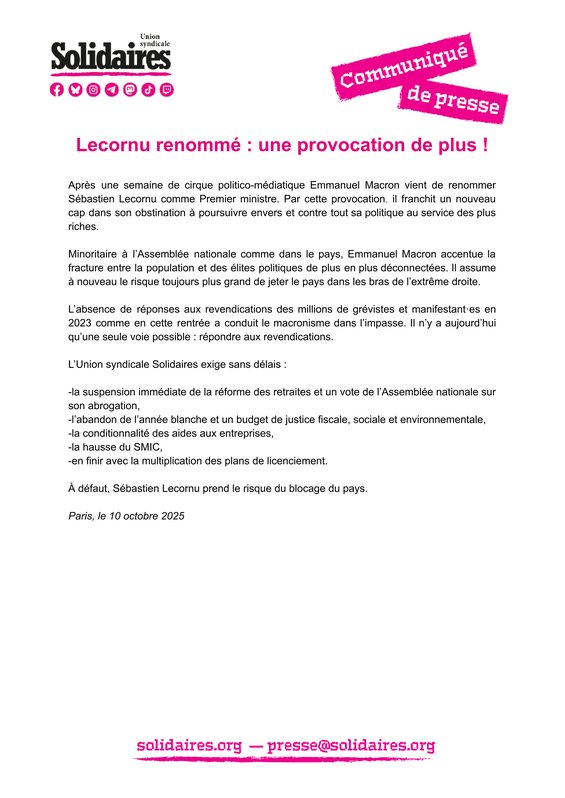 Union syndicale
Solidaires

Communiqué de presse

Lecornu renommé : une provocation de plus !

Après une semaine de cirque politico-médiatique Emmanuel Macron vient de renommer Sébastien Lecornu comme Premier ministre. Par cette provocation, il franchit un nouveau cap dans son obstination à poursuivre envers et contre tout sa politique au service des plus riches.

Minoritaire à l'Assemblée nationale comme dans le pays, Emmanuel Macron accentue la fracture entre la population et des élites politiques de plus en plus déconnectées. Il assume à nouveau le risque toujours plus grand de jeter le pays dans les bras de l'extrême droite.

L'absence de réponses aux revendications des millions de grévistes et manifestant·es en 2023 comme en cette rentrée a conduit le macronisme dans l'impasse. Il n'y a aujourd'hui qu'une seule voie possible : répondre aux revendications.

L'Union syndicale Solidaires exige sans délais :

-la suspension immédiate de la réforme des retraites et un vote de l'Assemblée nationale sur son abrogation,
-l'abandon de l'année blanche et un budget de justice fiscale, sociale et environnementale,
-la conditionnalité des aides aux entreprises,
-la hausse du SMIC,
-en finir avec la multiplication des plans de licenciement.

À défaut, Sébastien Lecornu prend le risque du blocage du pays.

Paris, le 10 octobre 2025

solidaires.org — presse@solidaires.org